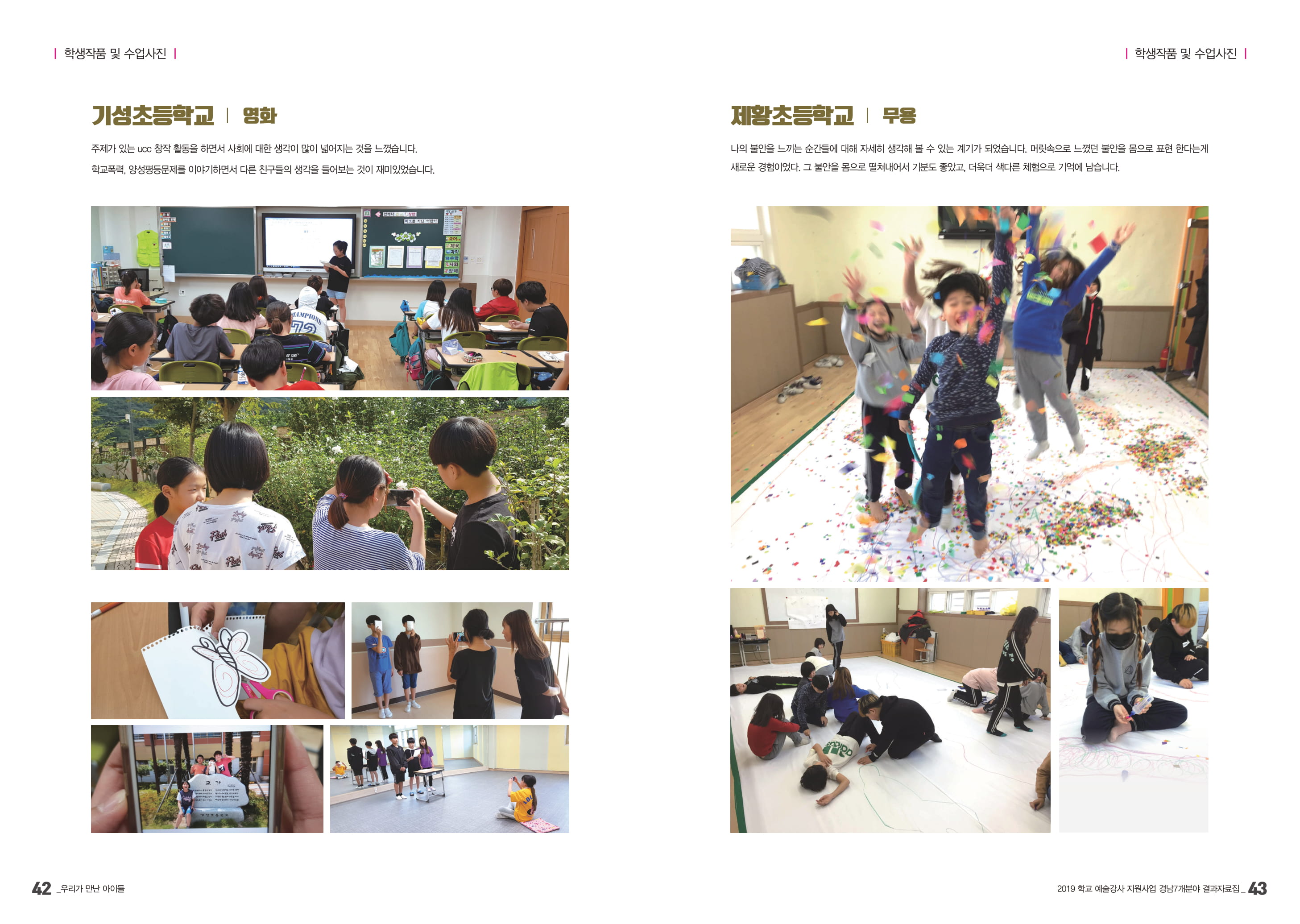 | 학생작품 및 수업사진 |

기성초등학교 | 영화

주제가 있는 ucc 창작 활동을 하면서 사회에 대한 생각이 많이 넓어지는 것을 느꼈습니다.

학교폭력, 양성평등문제를 이야기하면서 다른 친구들의 생각을 들어보는 것이 재미있었습니다.

42 _우리가 만난 아이들

| 학생작품 및 수업사진 |

제황초등학교 | 무용

나의 불안을 느끼는 순간들에 대해 자세히 생각해 볼 수 있는 계기가 되었습니다. 머릿속으로 느꼈던 불안을 몸으로 표현 한다는게 새로운 경험이었다. 그 불안을 몸으로 떨쳐내어서 기분도 좋았고, 더욱더 색다른 체험으로 기억에 남습니다.

2019 학교 예술강사 지원사업 경남7개분야 결과자료집 _ 43